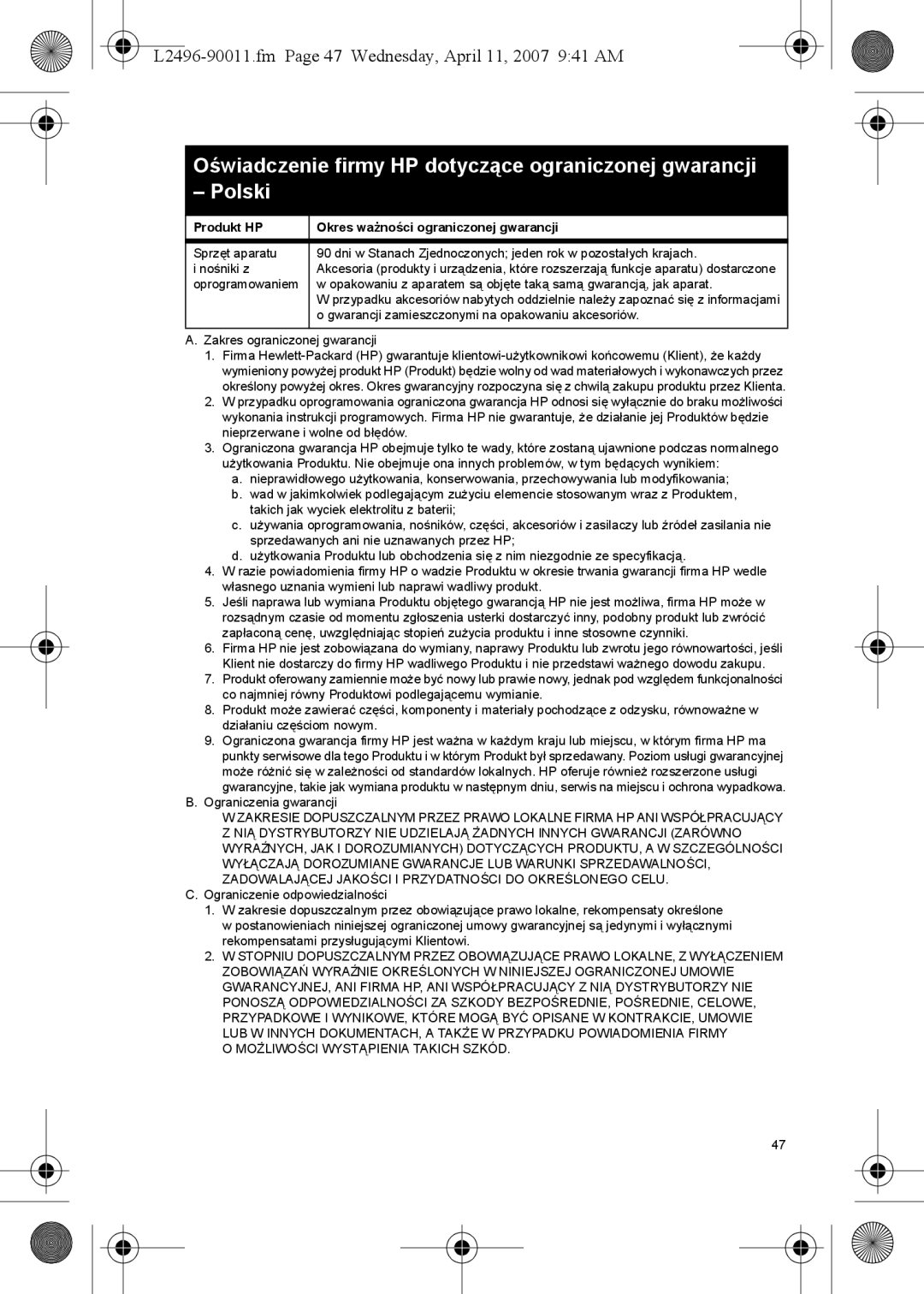 L2496-90011.fm Page 47 Wednesday, April 11, 2007 9:41 AM

Oświadczenie firmy HP dotyczące ograniczonej gwarancji – Polski

| Produkt HP | Okres ważności ograniczonej gwarancji |
|---|---|
| Sprzęt aparatu i nośniki z oprogramowaniem | 90 dni w Stanach Zjednoczonych; jeden rok w pozostałych krajach. Akcesoria (produkty i urządzenia, które rozszerzają funkcje aparatu) dostarczone w opakowaniu z aparatem są objęte taką samą gwarancją, jak aparat. W przypadku akcesoriów nabytych oddzielnie należy zapoznać się z informacjami o gwarancji zamieszczonymi na opakowaniu akcesoriów. |

A. Zakres ograniczonej gwarancji
1. Firma Hewlett-Packard (HP) gwarantuje klientowi-użytkownikowi końcowemu (Klient), że każdy wymieniony powyżej produkt HP (Produkt) będzie wolny od wad materiałowych i wykonawczych przez określony powyżej okres. Okres gwarancyjny rozpoczyna się z chwilą zakupu produktu przez Klienta.
2. W przypadku oprogramowania ograniczona gwarancja HP odnosi się wyłącznie do braku możliwości wykonania instrukcji programowych. Firma HP nie gwarantuje, że działanie jej Produktów będzie nieprzerwane i wolne od błędów.
3. Ograniczona gwarancja HP obejmuje tylko te wady, które zostaną ujawnione podczas normalnego użytkowania Produktu. Nie obejmuje ona innych problemów, w tym będących wynikiem:
a. nieprawidłowego użytkowania, konserwowania, przechowywania lub modyfikowania;
b. wad w jakimkolwiek podlegającym zużyciu elemencie stosowanym wraz z Produktem, takich jak wyciek elektrolitu z baterii;
c. używania oprogramowania, nośników, części, akcesoriów i zasilaczy lub źródeł zasilania nie sprzedawanych ani nie uznawanych przez HP;
d. użytkowania Produktu lub obchodzenia się z nim niezgodnie ze specyfikacją.
4. W razie powiadomienia firmy HP o wadzie Produktu w okresie trwania gwarancji firma HP wedle własnego uznania wymieni lub naprawi wadliwy produkt.
5. Jeśli naprawa lub wymiana Produktu objętego gwarancją HP nie jest możliwa, firma HP może w rozsądnym czasie od momentu zgłoszenia usterki dostarczyć inny, podobny produkt lub zwrócić zapłaconą cenę, uwzględniając stopień zużycia produktu i inne stosowne czynniki.
6. Firma HP nie jest zobowiązana do wymiany, naprawy Produktu lub zwrotu jego równowartości, jeśli Klient nie dostarczy do firmy HP wadliwego Produktu i nie przedstawi ważnego dowodu zakupu.
7. Produkt oferowany zamiennie może być nowy lub prawie nowy, jednak pod względem funkcjonalności co najmniej równy Produktowi podlegającemu wymianie.
8. Produkt może zawierać części, komponenty i materiały pochodzące z odzysku, równoważne w działaniu częściom nowym.
9. Ograniczona gwarancja firmy HP jest ważna w każdym kraju lub miejscu, w którym firma HP ma punkty serwisowe dla tego Produktu i w którym Produkt był sprzedawany. Poziom usługi gwarancyjnej może różnić się w zależności od standardów lokalnych. HP oferuje również rozszerzone usługi gwarancyjne, takie jak wymiana produktu w następnym dniu, serwis na miejscu i ochrona wypadkowa.
B. Ograniczenia gwarancji
W ZAKRESIE DOPUSZCZALNYM PRZEZ PRAWO LOKALNE FIRMA HP ANI WSPÓŁPRACUJĄCY Z NIĄ DYSTRYBUTORZY NIE UDZIELAJĄ ŻADNYCH INNYCH GWARANCJI (ZARÓWNO WYRAŹNYCH, JAK I DOROZUMIANYCH) DOTYCZĄCYCH PRODUKTU, A W SZCZEGÓLNOŚCI WYŁĄCZAJĄ DOROZUMIANE GWARANCJE LUB WARUNKI SPRZEDAWALNOŚCI, ZADOWALAJĄCEJ JAKOŚCI I PRZYDATNOŚCI DO OKREŚLONEGO CELU.
C. Ograniczenie odpowiedzialności
1. W zakresie dopuszczalnym przez obowiązujące prawo lokalne, rekompensaty określone w postanowieniach niniejszej ograniczonej umowy gwarancyjnej są jedynymi i wyłącznymi rekompensatami przysługującymi Klientowi.
2. W STOPNIU DOPUSZCZALNYM PRZEZ OBOWIĄZUJĄCE PRAWO LOKALNE, Z WYŁĄCZENIEM ZOBOWIĄZAŃ WYRAŹNIE OKREŚLONYCH W NINIEJSZEJ OGRANICZONEJ UMOWIE GWARANCYJNEJ, ANI FIRMA HP, ANI WSPÓŁPRACUJĄCY Z NIĄ DYSTRYBUTORZY NIE PONOSZĄ ODPOWIEDZIALNOŚCI ZA SZKODY BEZPOŚREDNIE, POŚREDNIE, CELOWE, PRZYPADKOWE I WYNIKOWE, KTÓRE MOGĄ BYĆ OPISANE W KONTRAKCIE, UMOWIE LUB W INNYCH DOKUMENTACH, A TAKŻE W PRZYPADKU POWIADOMIENIA FIRMY O MOŻLIWOŚCI WYSTĄPIENIA TAKICH SZKÓD.

47